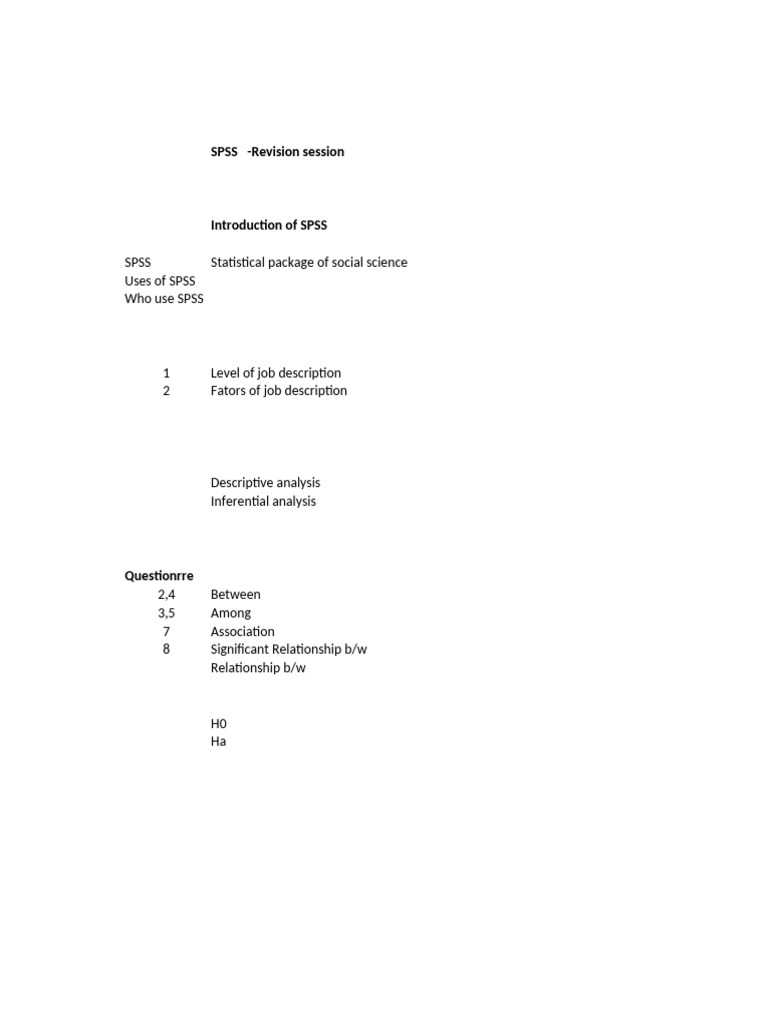 SPSS -Revision session

Introduction of SPSS

SPSS Statistical package of social science
Uses of SPSS
Who use SPSS

1 Level of job description
2 Fators of job description

Descriptive analysis
Inferential analysis

Questionrre
2,4 Between
3,5 Among
7 Association
8 Significant Relationship b/w
Relationship b/w

H0
Ha